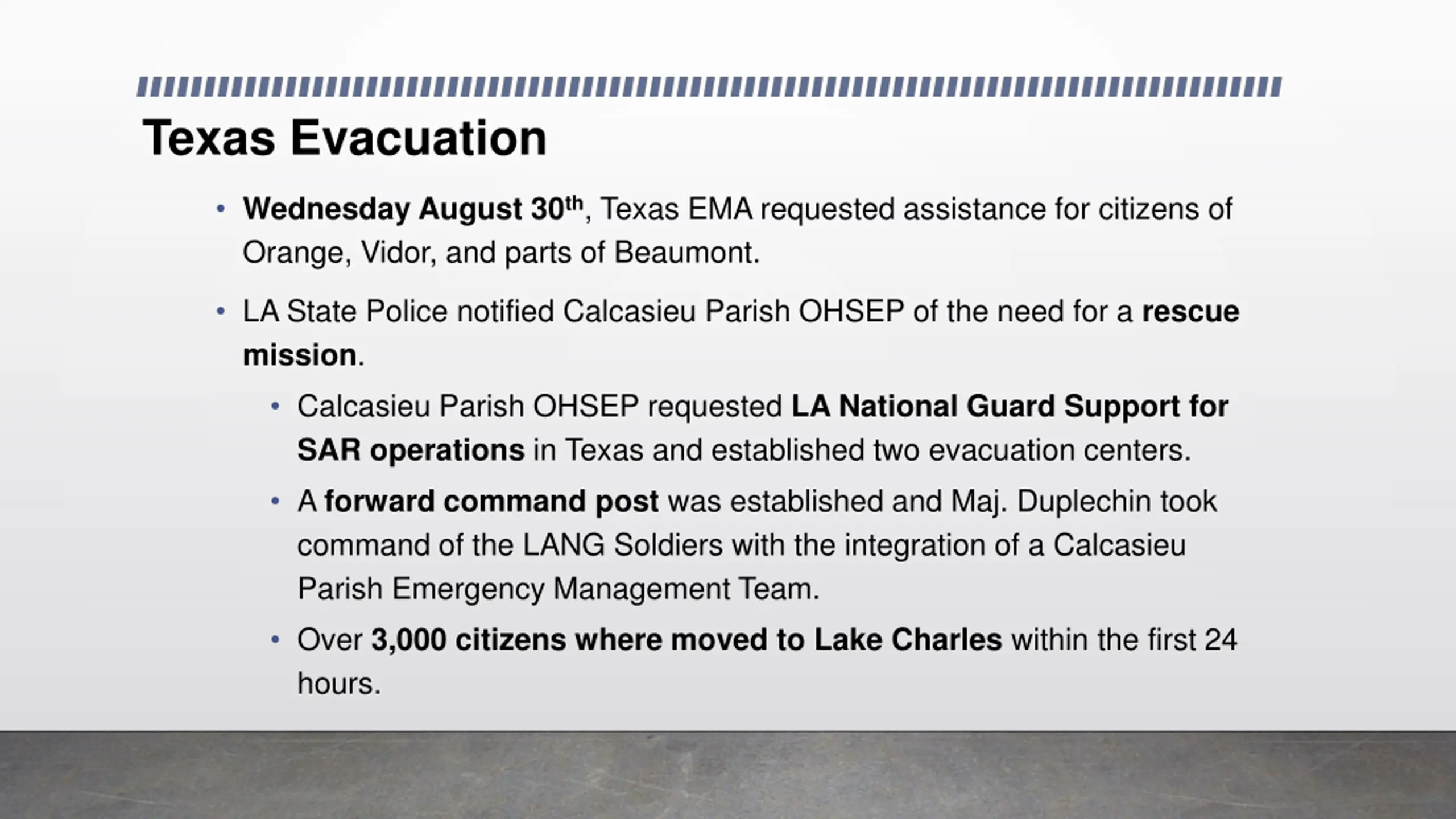 Texas Evacuation

• Wednesday August 30th, Texas EMA requested assistance for citizens of Orange, Vidor, and parts of Beaumont.

• LA State Police notified Calcasieu Parish OHSEP of the need for a rescue mission.

• Calcasieu Parish OHSEP requested LA National Guard Support for SAR operations in Texas and established two evacuation centers.

• A forward command post was established and Maj. Duplechin took command of the LANG Soldiers with the integration of a Calcasieu Parish Emergency Management Team.

• Over 3,000 citizens where moved to Lake Charles within the first 24 hours.